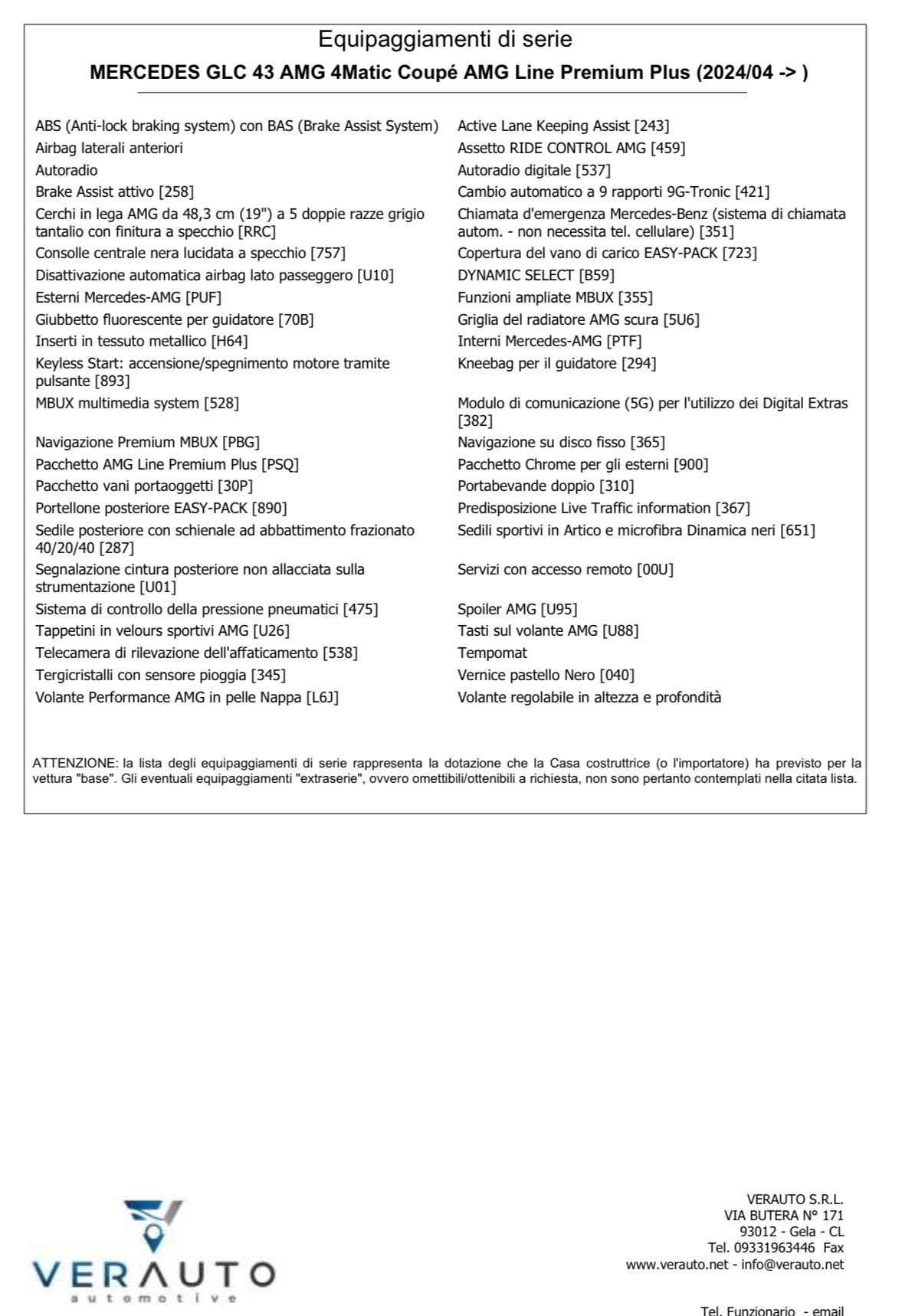 Equipaggiamenti di serie

MERCEDES GLC 43 AMG 4Matic Coupé AMG Line Premium Plus (2024/04 -> )

ABS (Anti-lock braking system) con BAS (Brake Assist System)
Airbag laterali anteriori
Autoradio
Brake Assist attivo [258]
Cerchi in lega AMG da 48,3 cm (19") a 5 doppie razze grigio tantalio con finitura a specchio [RRC]
Consolle centrale nera lucidata a specchio [757]
Disattivazione automatica airbag lato passeggero [U10]
Esterni Mercedes-AMG [PUF]
Giubbetto fluorescente per guidatore [70B]
Inserti in tessuto metallico [H64]
Keyless Start: accensione/spegnimento motore tramite pulsante [893]
MBUX multimedia system [528]
Navigazione Premium MBUX [PBG]
Pacchetto AMG Line Premium Plus [PSQ]
Pacchetto vani portaoggetti [30P]
Portellone posteriore EASY-PACK [890]
Sedile posteriore con schienale ad abbattimento frazionato 40/20/40 [287]
Segnalazione cintura posteriore non allacciata sulla strumentazione [U01]
Sistema di controllo della pressione pneumatici [475]
Tappetini in velours sportivi AMG [U26]
Telecamera di rilevazione dell'affaticamento [538]
Tergicristalli con sensore pioggia [345]
Volante Performance AMG in pelle Nappa [L6J]

Active Lane Keeping Assist [243]
Assetto RIDE CONTROL AMG [459]
Autoradio digitale [537]
Cambio automatico a 9 rapporti 9G-Tronic [421]
Chiamata d'emergenza Mercedes-Benz (sistema di chiamata autom. - non necessita tel. cellulare) [351]
Copertura del vano di carico EASY-PACK [723]
DYNAMIC SELECT [B59]
Funzioni ampliate MBUX [355]
Griglia del radiatore AMG scura [5U6]
Interni Mercedes-AMG [PTF]
Kneebag per il guidatore [294]
Modulo di comunicazione (5G) per l'utilizzo dei Digital Extras [382]
Navigazione su disco fisso [365]
Pacchetto Chrome per gli esterni [900]
Portabevande doppio [310]
Predisposizione Live Traffic information [367]
Sedili sportivi in Artico e microfibra Dinamica neri [651]
Servizi con accesso remoto [00U]
Spoiler AMG [U95]
Tasti sul volante AMG [U88]
Tempomat
Vernice pastello Nero [040]
Volante regolabile in altezza e profondità

ATTENZIONE: la lista degli equipaggiamenti di serie rappresenta la dotazione che la Casa costruttrice (o l'importatore) ha previsto per la vettura "base". Gli eventuali equipaggiamenti "extraserie", ovvero omettibili/ottenibili a richiesta, non sono pertanto contemplati nella citata lista.

VERAUTO
automotive

VERAUTO S.R.L.
VIA BUTERA N° 171
93012 - Gela - CL
Tel. 09331963446 Fax
www.verauto.net - info@verauto.net

Tel. Funzionario - email